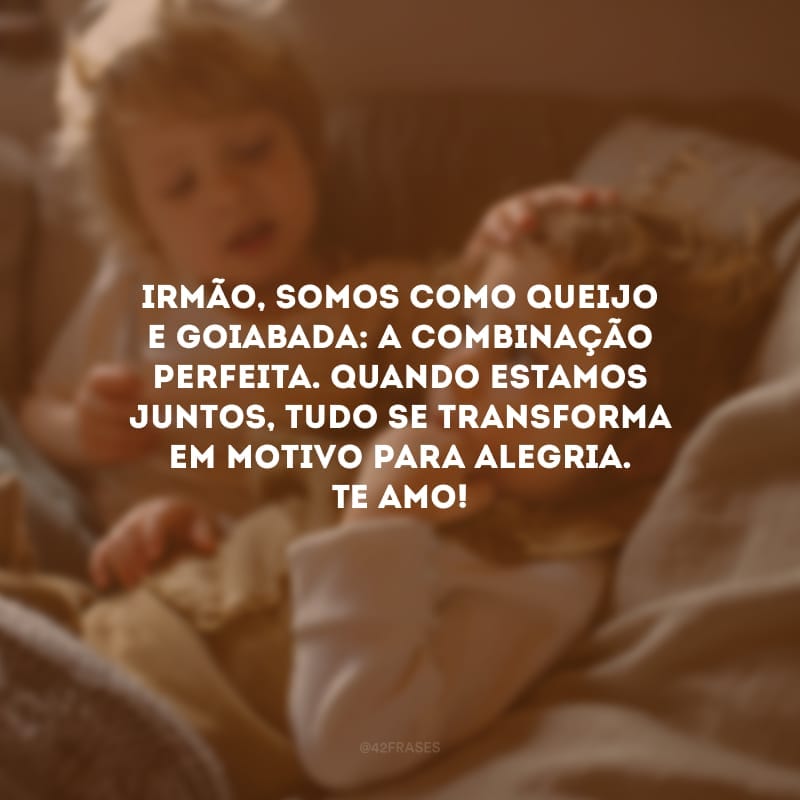 IRMÃO, SOMOS COMO QUEIJO E GOIABADA: A COMBINAÇÃO PERFEITA. QUANDO ESTAMOS JUNTOS, TUDO SE TRANSFORMA EM MOTIVO PARA ALEGRIA. TE AMO!

@42FRASES